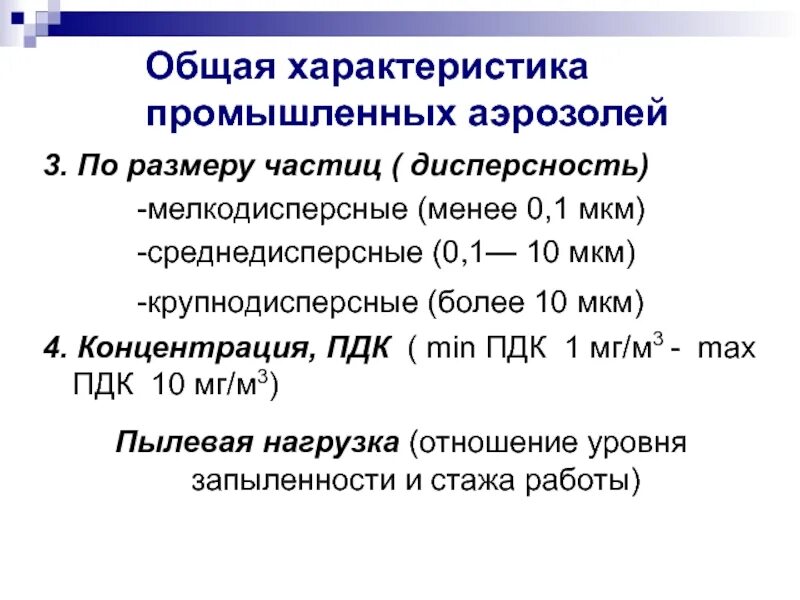 Общая характеристика промышленных аэрозолей

3. По размеру частиц ( дисперсность)

-мелкодисперсные (менее 0,1 мкм)

-среднедисперсные (0,1— 10 мкм)

-крупнодисперсные (более 10 мкм)

4. Концентрация, ПДК ( min ПДК 1 мг/м$^3$ - max ПДК 10 мг/м$^3$)

Пылевая нагрузка (отношение уровня запыленности и стажа работы)